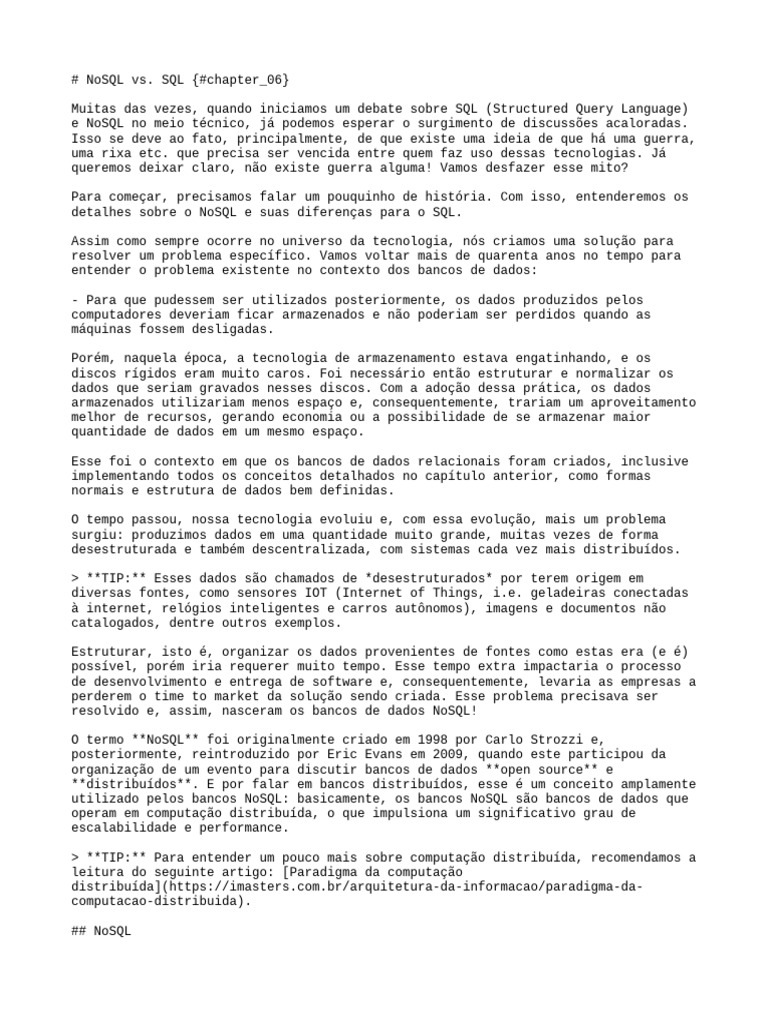 # NoSQL vs. SQL {#chapter_06}

Muitas das vezes, quando iniciamos um debate sobre SQL (Structured Query Language) e NoSQL no meio técnico, já podemos esperar o surgimento de discussões acaloradas. Isso se deve ao fato, principalmente, de que existe uma ideia de que há uma guerra, uma rixa etc. que precisa ser vencida entre quem faz uso dessas tecnologias. Já queremos deixar claro, não existe guerra alguma! Vamos desfazer esse mito?

Para começar, precisamos falar um pouquinho de história. Com isso, entenderemos os detalhes sobre o NoSQL e suas diferenças para o SQL.

Assim como sempre ocorre no universo da tecnologia, nós criamos uma solução para resolver um problema específico. Vamos voltar mais de quarenta anos no tempo para entender o problema existente no contexto dos bancos de dados:

- Para que pudessem ser utilizados posteriormente, os dados produzidos pelos computadores deveriam ficar armazenados e não poderiam ser perdidos quando as máquinas fossem desligadas.

Porém, naquela época, a tecnologia de armazenamento estava engatinhando, e os discos rígidos eram muito caros. Foi necessário então estruturar e normalizar os dados que seriam gravados nesses discos. Com a adoção dessa prática, os dados armazenados utilizariam menos espaço e, consequentemente, trariam um aproveitamento melhor de recursos, gerando economia ou a possibilidade de se armazenar maior quantidade de dados em um mesmo espaço.

Esse foi o contexto em que os bancos de dados relacionais foram criados, inclusive implementando todos os conceitos detalhados no capítulo anterior, como formas normais e estrutura de dados bem definidas.

O tempo passou, nossa tecnologia evoluiu e, com essa evolução, mais um problema surgiu: produzimos dados em uma quantidade muito grande, muitas vezes de forma desestruturada e também descentralizada, com sistemas cada vez mais distribuídos.

> **TIP:** Esses dados são chamados de *desestruturados* por terem origem em diversas fontes, como sensores IOT (Internet of Things, i.e. geladeiras conectadas à internet, relógios inteligentes e carros autônomos), imagens e documentos não catalogados, dentre outros exemplos.

Estruturar, isto é, organizar os dados provenientes de fontes como estas era (e é) possível, porém iria requerer muito tempo. Esse tempo extra impactaria o processo de desenvolvimento e entrega de software e, consequentemente, levaria as empresas a perderem o time to market da solução sendo criada. Esse problema precisava ser resolvido e, assim, nasceram os bancos de dados NoSQL!

O termo **NoSQL** foi originalmente criado em 1998 por Carlo Strozzi e, posteriormente, reintroduzido por Eric Evans em 2009, quando este participou da organização de um evento para discutir bancos de dados **open source** e **distribuídos**. E por falar em bancos distribuídos, esse é um conceito amplamente utilizado pelos bancos NoSQL: basicamente, os bancos NoSQL são bancos de dados que operam em computação distribuída, o que impulsiona um significativo grau de escalabilidade e performance.

> **TIP:** Para entender um pouco mais sobre computação distribuída, recomendamos a leitura do seguinte artigo: [Paradigma da computação distribuída](https://imasters.com.br/arquitetura-da-informacao/paradigma-da-computacao-distribuida).

## NoSQL